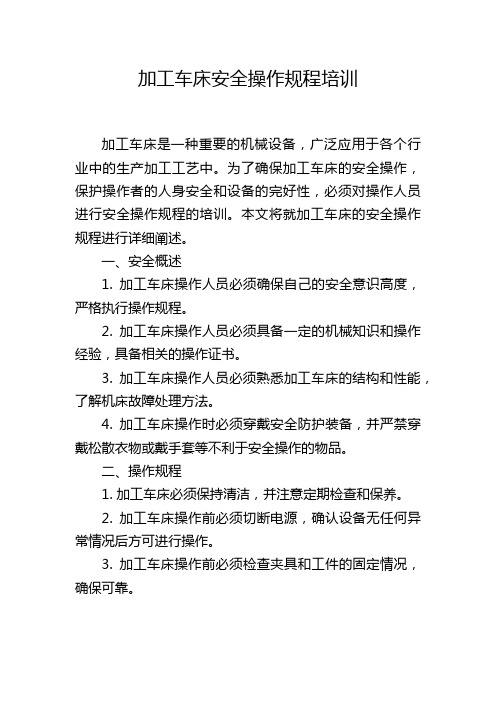 加工车床安全操作规程培训

加工车床是一种重要的机械设备，广泛应用于各个行业中的生产加工工艺中。为了确保加工车床的安全操作，保护操作者的人身安全和设备的完好性，必须对操作人员进行安全操作规程的培训。本文将就加工车床的安全操作规程进行详细阐述。

一、安全概述

1. 加工车床操作人员必须确保自己的安全意识高度，严格执行操作规程。

2. 加工车床操作人员必须具备一定的机械知识和操作经验，具备相关的操作证书。

3. 加工车床操作人员必须熟悉加工车床的结构和性能，了解机床故障处理方法。

4. 加工车床操作时必须穿戴安全防护装备，并严禁穿戴松散衣物或戴手套等不利于安全操作的物品。

二、操作规程

1. 加工车床必须保持清洁，并注意定期检查和保养。

2. 加工车床操作前必须切断电源，确认设备无任何异常情况后方可进行操作。

3. 加工车床操作前必须检查夹具和工件的固定情况，确保可靠。